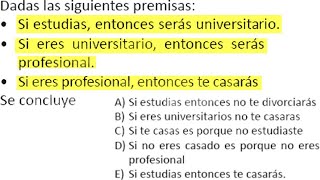 Dadas las siguientes premisas:

• Si estudias, entonces serás universitario.
• Si eres universitario, entonces serás profesional.
• Si eres profesional, entonces te casarás

Se concluye

A) Si estudias entonces no te divorciarás
B) Si eres universitarios no te casaras
C) Si te casas es porque no estudiaste
D) Si no eres casado es porque no eres profesional
E) Si estudias entonces te casarás.